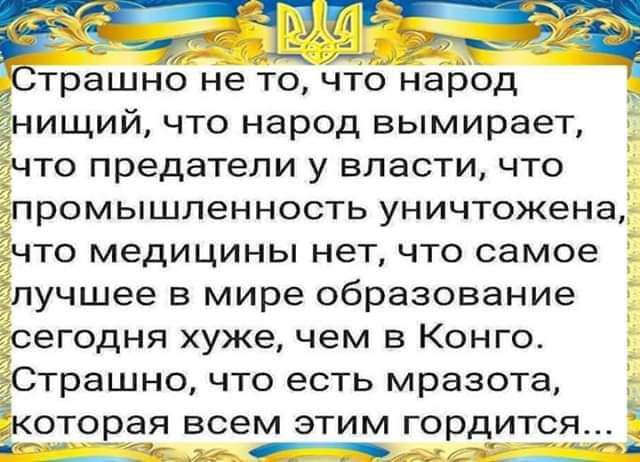 Страшно не то, что народ нищий, что народ вымирает, что предатели у власти, что промышленность уничтожена, что медицины нет, что самое лучшее в мире образование сегодня хуже, чем в Конго. Страшно, что есть мразота, которая всем этим гордится...